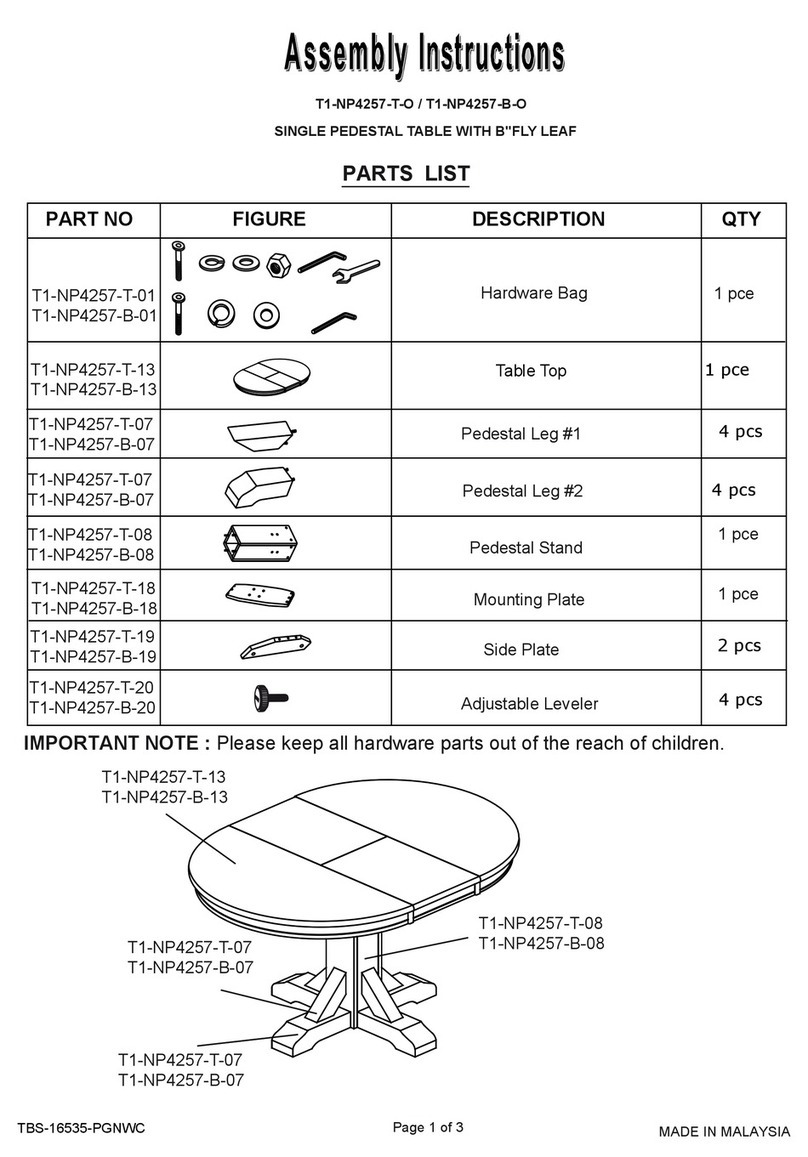 Assembly Instructions

T1-NP4257-T-O / T1-NP4257-B-O

SINGLE PEDESTAL TABLE WITH B"FLY LEAF

PARTS LIST

| PART NO | FIGURE | DESCRIPTION | QTY |
|---|---|---|---|
| T1-NP4257-T-01 T1-NP4257-B-01 | | Hardware Bag | 1 pce |
| T1-NP4257-T-13 T1-NP4257-B-13 | | Table Top | 1 pce |
| T1-NP4257-T-07 T1-NP4257-B-07 | | Pedestal Leg #1 | 4 pcs |
| T1-NP4257-T-07 T1-NP4257-B-07 | | Pedestal Leg #2 | 4 pcs |
| T1-NP4257-T-08 T1-NP4257-B-08 | | Pedestal Stand | 1 pce |
| T1-NP4257-T-18 T1-NP4257-B-18 | | Mounting Plate | 1 pce |
| T1-NP4257-T-19 T1-NP4257-B-19 | | Side Plate | 2 pcs |
| T1-NP4257-T-20 T1-NP4257-B-20 | | Adjustable Leveler | 4 pcs |

IMPORTANT NOTE : Please keep all hardware parts out of the reach of children.

T1-NP4257-T-13
T1-NP4257-B-13

T1-NP4257-T-08
T1-NP4257-B-08

T1-NP4257-T-07
T1-NP4257-B-07

T1-NP4257-T-07
T1-NP4257-B-07

TBS-16535-PGNWC

Page 1 of 3

MADE IN MALAYSIA